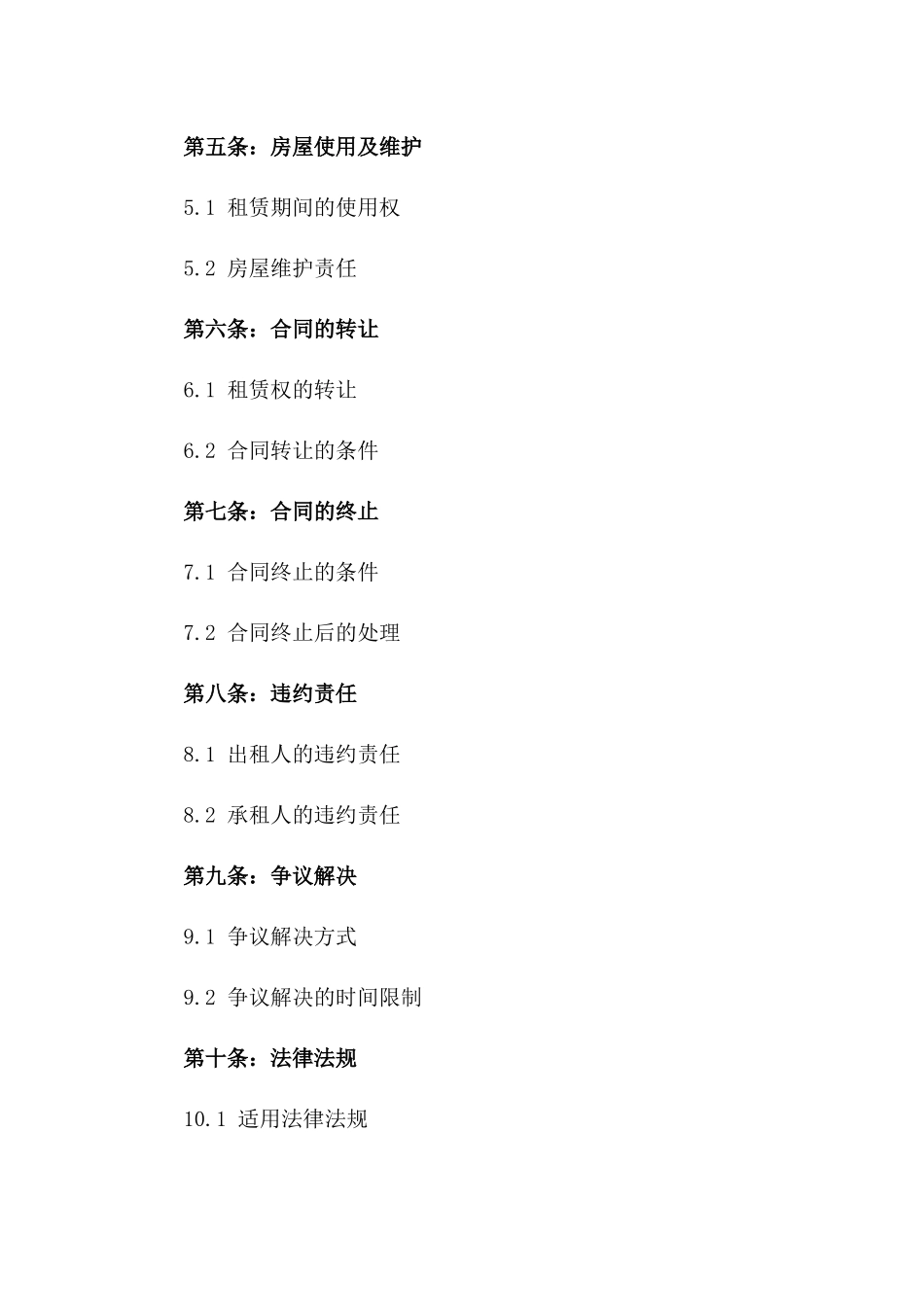 第五条：房屋使用及维护

5.1 租赁期间的使用权

5.2 房屋维护责任

第六条：合同的转让

6.1 租赁权的转让

6.2 合同转让的条件

第七条：合同的终止

7.1 合同终止的条件

7.2 合同终止后的处理

第八条：违约责任

8.1 出租人的违约责任

8.2 承租人的违约责任

第九条：争议解决

9.1 争议解决方式

9.2 争议解决的时间限制

第十条：法律法规

10.1 适用法律法规